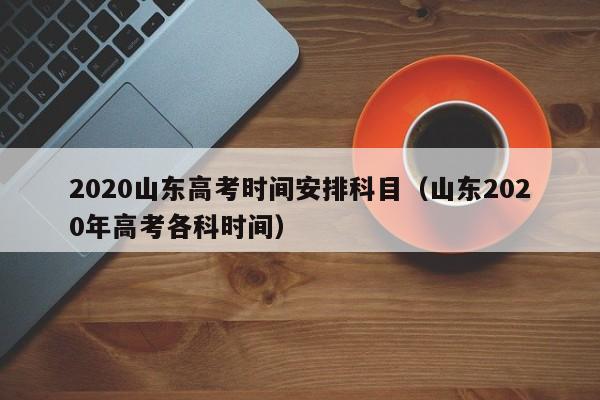 2020山东高考时间安排科目（山东2020年高考各科时间）